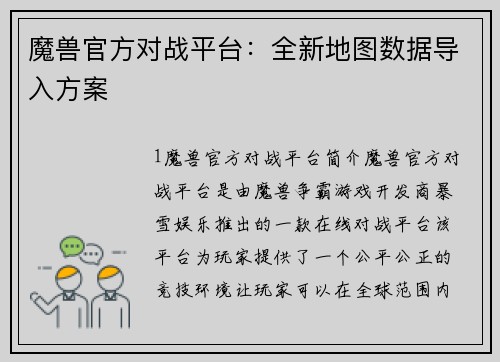 魔兽官方对战平台：全新地图数据导入方案

1魔兽官方对战平台简介魔兽官方对战平台是由魔兽争霸游戏开发商暴雪娱乐推出的一款在线对战平台该平台为玩家提供了一个公平公正的竞技环境让玩家可以在全球范围内